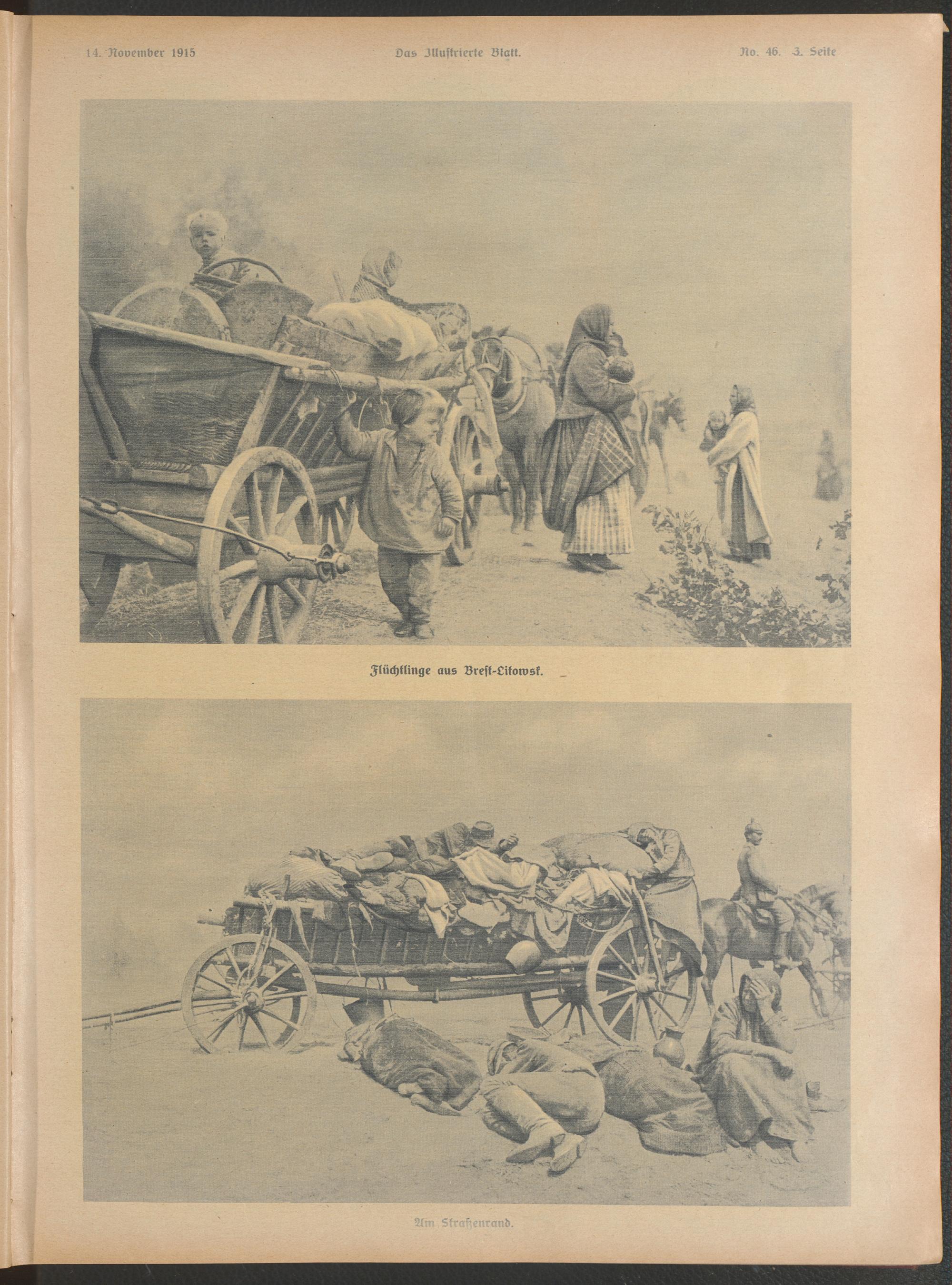 14. November 1915

Das Illustrierte Blatt.

No. 46. 3. Seite

Flüchtlinge aus Brest-Litowsk.

Am Straßenrand.